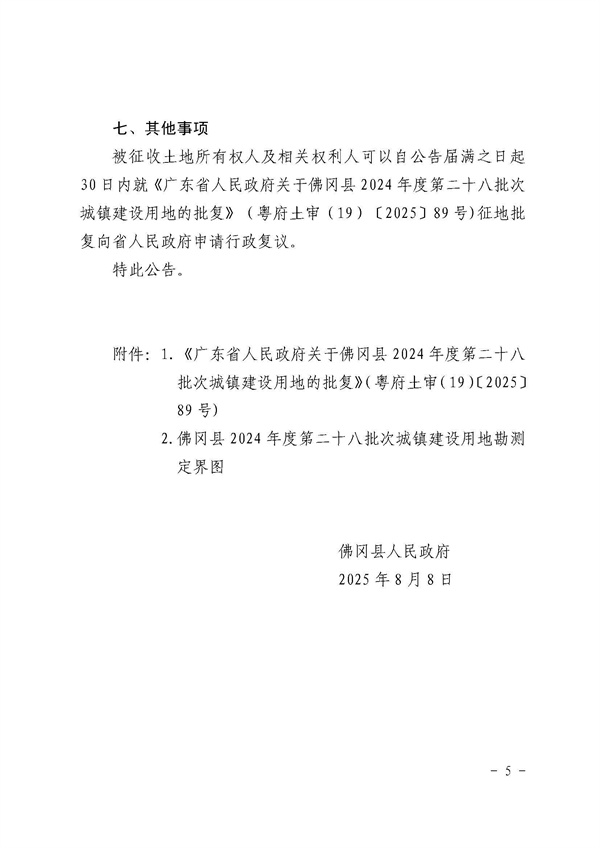 七、其他事项

被征收土地所有权人及相关权利人可以自公告届满之日起30日内就《广东省人民政府关于佛冈县2024年度第二十八批次城镇建设用地的批复》（粤府土审（19）〔2025〕89号）征地批复向省人民政府申请行政复议。

特此公告。

附件：1.《广东省人民政府关于佛冈县2024年度第二十八批次城镇建设用地的批复》（粤府土审（19）〔2025〕89号）

2.佛冈县2024年度第二十八批次城镇建设用地勘测定界图

佛冈县人民政府
2025年8月8日

- 5 -